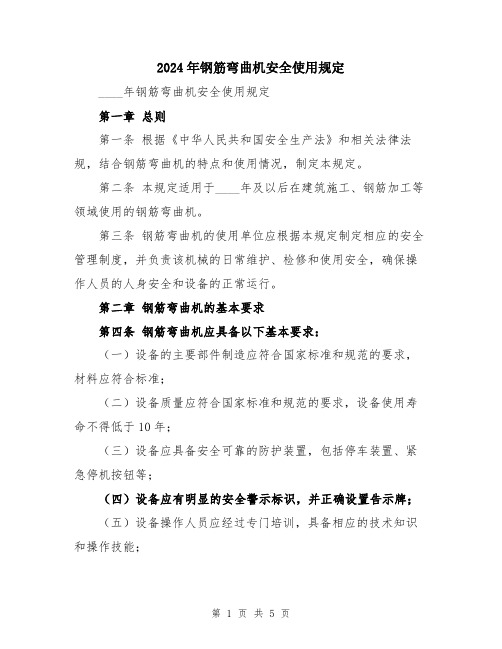 2024年钢筋弯曲机安全使用规定

____年钢筋弯曲机安全使用规定

第一章 总则

第一条 根据《中华人民共和国安全生产法》和相关法律法规，结合钢筋弯曲机的特点和使用情况，制定本规定。

第二条 本规定适用于____年及以后在建筑施工、钢筋加工等领域使用的钢筋弯曲机。

第三条 钢筋弯曲机的使用单位应根据本规定制定相应的安全管理制度，并负责该机械的日常维护、检修和使用安全，确保操作人员的人身安全和设备的正常运行。

第二章 钢筋弯曲机的基本要求

第四条 钢筋弯曲机应具备以下基本要求：

（一）设备的主要部件制造应符合国家标准和规范的要求，材料应符合标准；

（二）设备质量应符合国家标准和规范的要求，设备使用寿命不得低于10年；

（三）设备应具备安全可靠的防护装置，包括停车装置、紧急停机按钮等；

（四）设备应有明显的安全警示标识，并正确设置告示牌；

（五）设备操作人员应经过专门培训，具备相应的技术知识和操作技能；

第 1 页 共 5 页